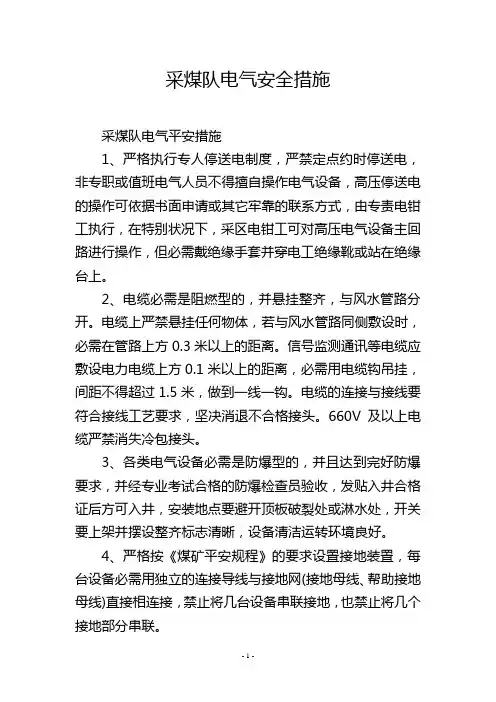 采煤队电气安全措施

采煤队电气平安措施

1、严格执行专人停送电制度，严禁定点约时停送电，非专职或值班电气人员不得擅自操作电气设备，高压停送电的操作可依据书面申请或其它牢靠的联系方式，由专责电钳工执行，在特别状况下，采区电钳工可对高压电气设备主回路进行操作，但必需戴绝缘手套并穿电工绝缘靴或站在绝缘台上。

2、电缆必需是阻燃型的，并悬挂整齐，与风水管路分开。电缆上严禁悬挂任何物体，若与风水管路同侧敷设时，必需在管路上方 0.3 米以上的距离。信号监测通讯等电缆应敷设电力电缆上方 0.1 米以上的距离，必需用电缆钩吊挂，间距不得超过 1.5 米，做到一线一钩。电缆的连接与接线要符合接线工艺要求，坚决消退不合格接头。660V 及以上电缆严禁消失冷包接头。

3、各类电气设备必需是防爆型的，并且达到完好防爆要求，并经专业考试合格的防爆检查员验收，发贴入井合格证后方可入井，安装地点要避开顶板破裂处或淋水处，开关要上架并摆设整齐标志清晰，设备清洁运转环境良好。

4、严格按《煤矿平安规程》的要求设置接地装置，每台设备必需用独立的连接导线与接地网(接地母线、帮助接地母线)直接相连接，禁止将几台设备串联接地，也禁止将几个接地部分串联。

- 1 -